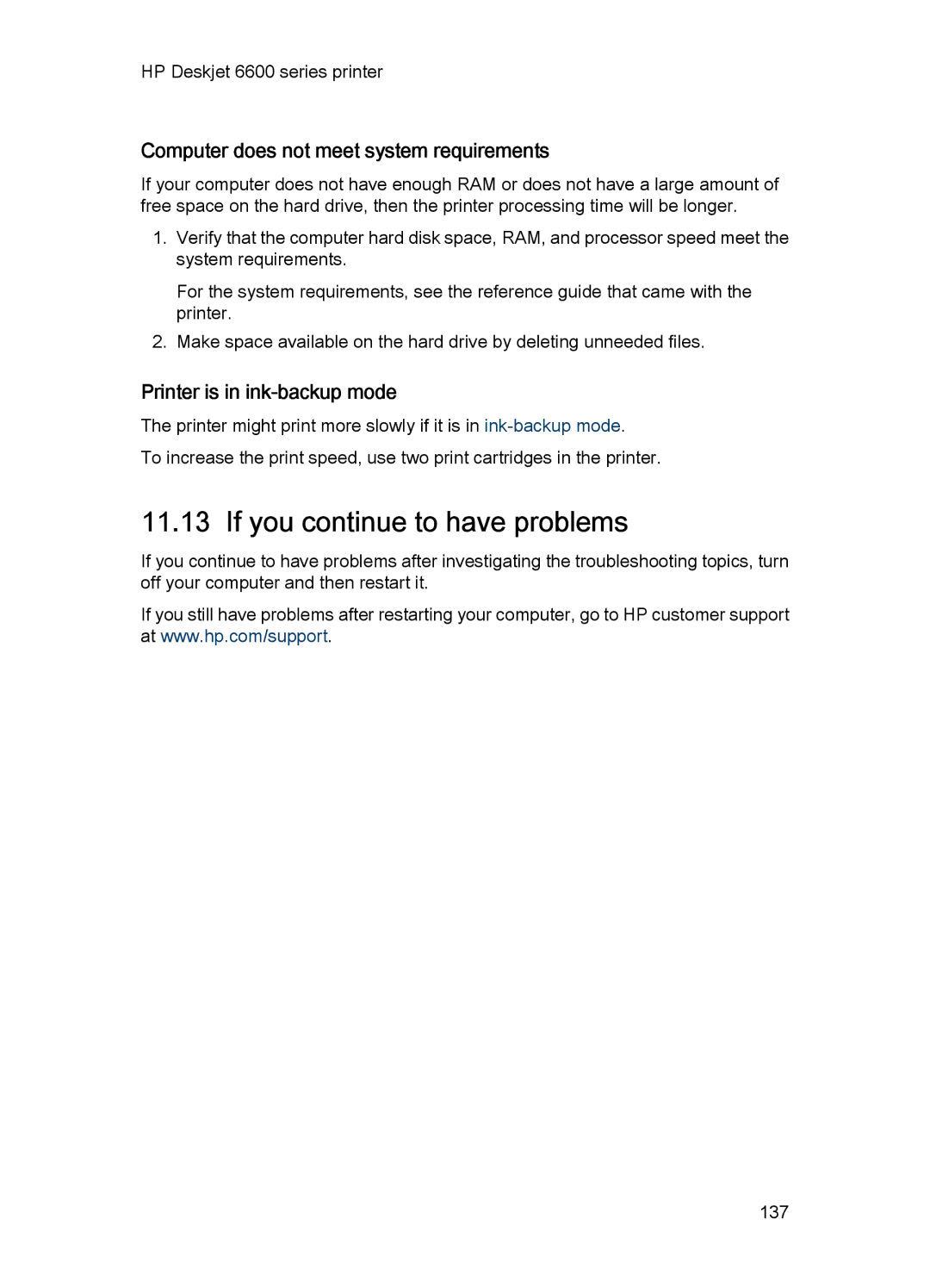 HP Deskjet 6600 series printer

Computer does not meet system requirements

If your computer does not have enough RAM or does not have a large amount of free space on the hard drive, then the printer processing time will be longer.

1. Verify that the computer hard disk space, RAM, and processor speed meet the system requirements.

For the system requirements, see the reference guide that came with the printer.

2. Make space available on the hard drive by deleting unneeded files.

Printer is in ink-backup mode

The printer might print more slowly if it is in ink-backup mode.

To increase the print speed, use two print cartridges in the printer.

11.13 If you continue to have problems

If you continue to have problems after investigating the troubleshooting topics, turn off your computer and then restart it.

If you still have problems after restarting your computer, go to HP customer support at www.hp.com/support.

137